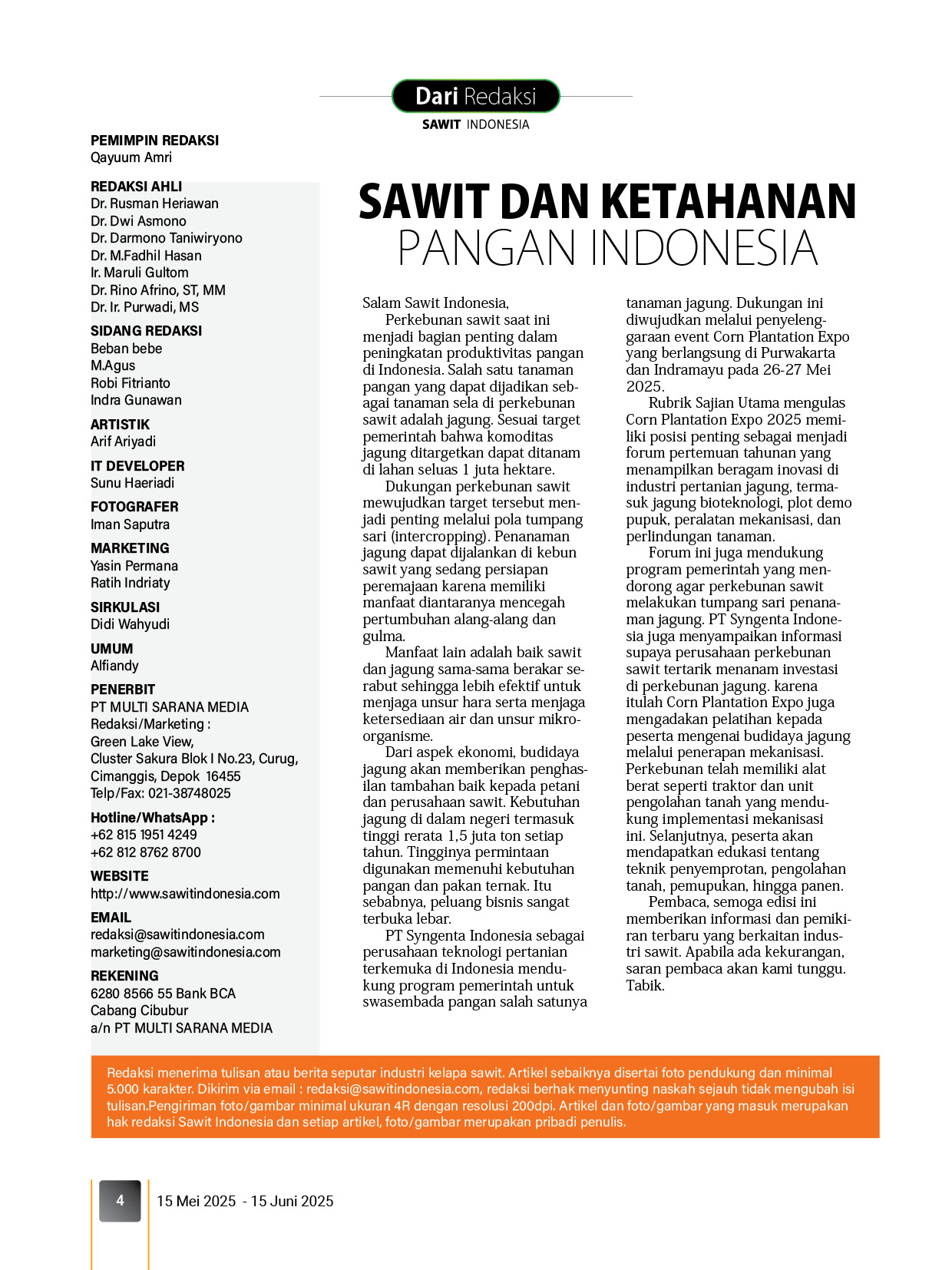 Dari Redaksi
SAWIT INDONESIA

PEMIMPIN REDAKSI
Qayuum Amri

REDAKSI AHLI
Dr. Rusman Heriawan
Dr. Dwi Asmono
Dr. Darmono Taniwiryono
Dr. M.Fadhil Hasan
Ir. Maruli Gultom
Dr. Rino Afrino, ST, MM
Dr. Ir. Purwadi, MS

SIDANG REDAKSI
Beban bebe
M.Agus
Robi Fitrianto
Indra Gunawan

ARTISTIK
Arif Ariyadi

IT DEVELOPER
Sunu Haeriadi

FOTOGRAFER
Iman Saputra

MARKETING
Yasin Permana
Ratih Indriaty

SIRKULASI
Didi Wahyudi

UMUM
Alfiandy

PENERBIT
PT MULTI SARANA MEDIA
Redaksi/Marketing :
Green Lake View,
Cluster Sakura Blok I No.23, Curug,
Cimanggis, Depok 16455
Telp/Fax: 021-38748025

Hotline/WhatsApp :
+62 815 1951 4249
+62 812 8762 8700

WEBSITE
http://www.sawitindonesia.com

EMAIL
redaksi@sawitindonesia.com
marketing@sawitindonesia.com

REKENING
6280 8566 55 Bank BCA
Cabang Cibubur
a/n PT MULTI SARANA MEDIA

SAWIT DAN KETAHANAN
PANGAN INDONESIA

Salam Sawit Indonesia,
Perkebunan sawit saat ini menjadi bagian penting dalam peningkatan produktivitas pangan di Indonesia. Salah satu tanaman pangan yang dapat dijadikan sebagai tanaman sela di perkebunan sawit adalah jagung. Sesuai target pemerintah bahwa komoditas jagung ditargetkan dapat ditanam di lahan seluas 1 juta hektare.

Dukungan perkebunan sawit mewujudkan target tersebut menjadi penting melalui pola tumpang sari (intercropping). Penanaman jagung dapat dijalankan di kebun sawit yang sedang persiapan peremajaan karena memiliki manfaat diantaranya mencegah pertumbuhan alang-alang dan gulma.

Manfaat lain adalah baik sawit dan jagung sama-sama berakar serabut sehingga lebih efektif untuk menjaga unsur hara serta menjaga ketersediaan air dan unsur mikroorganisme.

Dari aspek ekonomi, budidaya jagung akan memberikan penghasilan tambahan baik kepada petani dan perusahaan sawit. Kebutuhan jagung di dalam negeri termasuk tinggi rerata 1,5 juta ton setiap tahun. Tingginya permintaan digunakan memenuhi kebutuhan pangan dan pakan ternak. Itu sebabnya, peluang bisnis sangat terbuka lebar.

PT Syngenta Indonesia sebagai perusahaan teknologi pertanian terkemuka di Indonesia mendukung program pemerintah untuk swasembada pangan salah satunya tanaman jagung. Dukungan ini diwujudkan melalui penyelenggaraan event Corn Plantation Expo yang berlangsung di Purwakarta dan Indramayu pada 26-27 Mei 2025.

Rubrik Sajian Utama mengulas Corn Plantation Expo 2025 memiliki posisi penting sebagai menjadi forum pertemuan tahunan yang menampilkan beragam inovasi di industri pertanian jagung, termasuk jagung bioteknologi, plot demo pupuk, peralatan mekanisasi, dan perlindungan tanaman.

Forum ini juga mendukung program pemerintah yang mendorong agar perkebunan sawit melakukan tumpang sari penanaman jagung. PT Syngenta Indonesia juga menyampaikan informasi supaya perusahaan perkebunan sawit tertarik menanam investasi di perkebunan jagung. karena itulah Corn Plantation Expo juga mengadakan pelatihan kepada peserta mengenai budidaya jagung melalui penerapan mekanisasi. Perkebunan telah memiliki alat berat seperti traktor dan unit pengolahan tanah yang mendukung implementasi mekanisasi ini. Selanjutnya, peserta akan mendapatkan edukasi tentang teknik penyemprotan, pengolahan tanah, pemupukan, hingga panen.

Pembaca, semoga edisi ini memberikan informasi dan pemikiran terbaru yang berkaitan industri sawit. Apabila ada kekurangan, saran pembaca akan kami tunggu. Tabik.

Redaksi menerima tulisan atau berita seputar industri kelapa sawit. Artikel sebaiknya disertai foto pendukung dan minimal 5.000 karakter. Dikirim via email : redaksi@sawitindonesia.com, redaksi berhak menyunting naskah sejauh tidak mengubah isi tulisan.Pengiriman foto/gambar minimal ukuran 4R dengan resolusi 200dpi. Artikel dan foto/gambar yang masuk merupakan hak redaksi Sawit Indonesia dan setiap artikel, foto/gambar merupakan pribadi penulis.

4
15 Mei 2025 - 15 Juni 2025